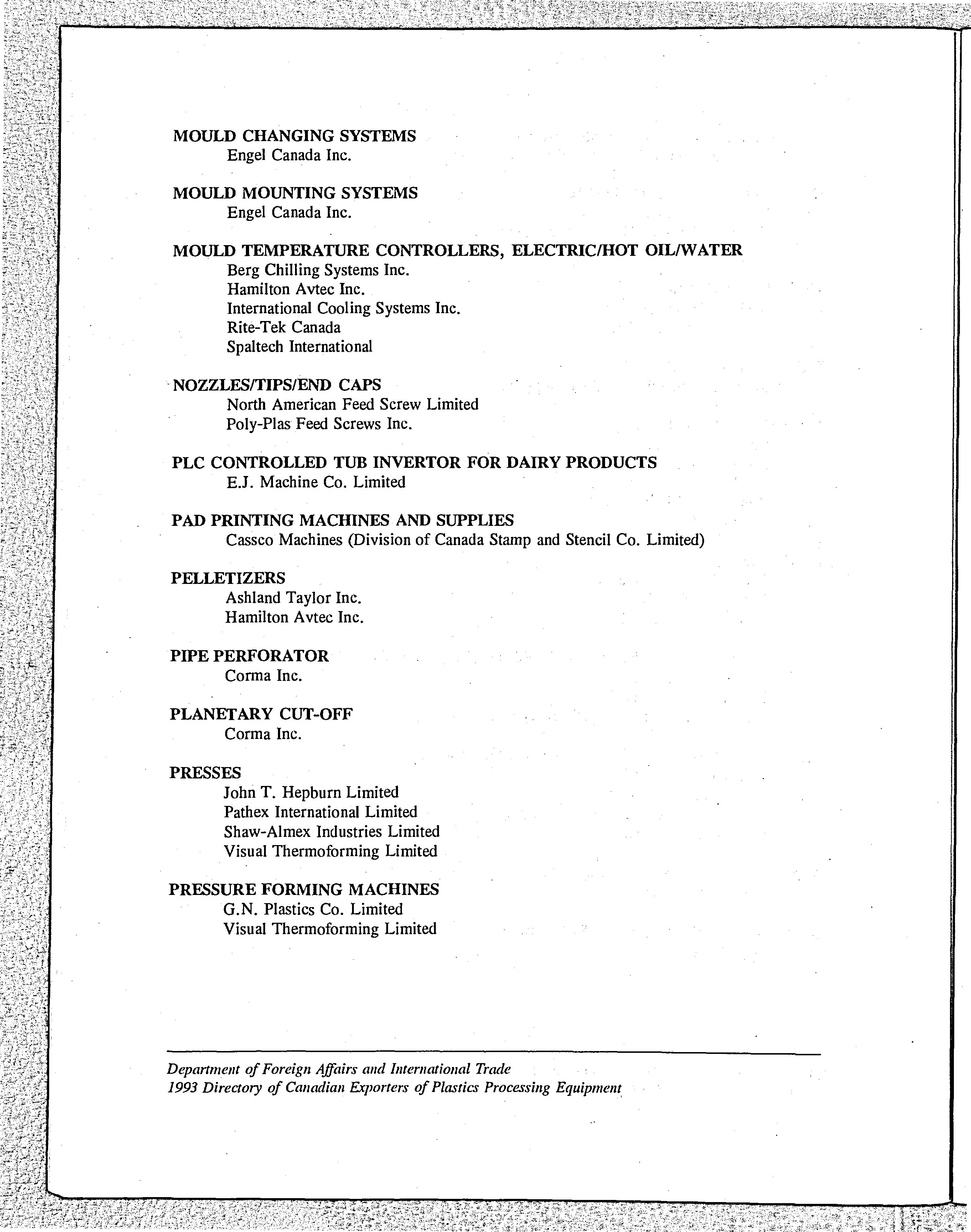 MOULD CHANGING SYSTEMS
Engel Canada Inc.

MOULD MOUNTING SYSTEMS
Engel Canada Inc.

MOULD TEMPERATURE CONTROLLERS, ELECTRIC/HOT OIL/WATER
Berg Chilling Systems Inc.
Hamilton Avtec Inc.
International Cooling Systems Inc.
Rite-Tek Canada
Spaltech International

NOZZLES/TIPS/END CAPS
North American Feed Screw Limited
Poly-Plas Feed Screws Inc.

PLC CONTROLLED TUB INVERTOR FOR DAIRY PRODUCTS
E.J. Machine Co. Limited

PAD PRINTING MACHINES AND SUPPLIES
Cassco Machines (Division of Canada Stamp and Stencil Co. Limited)

PELLETIZERS
Ashland Taylor Inc.
Hamilton Avtec Inc.

PIPE PERFORATOR
Corma Inc.

PLANETARY CUT-OFF
Corma Inc.

PRESSES
John T. Hepburn Limited
Pathex International Limited
Shaw-Almex Industries Limited
Visual Thermoforming Limited

PRESSURE FORMING MACHINES
G.N. Plastics Co. Limited
Visual Thermoforming Limited

Department of Foreign Affairs and International Trade
1993 Directory of Canadian Exporters of Plastics Processing Equipment